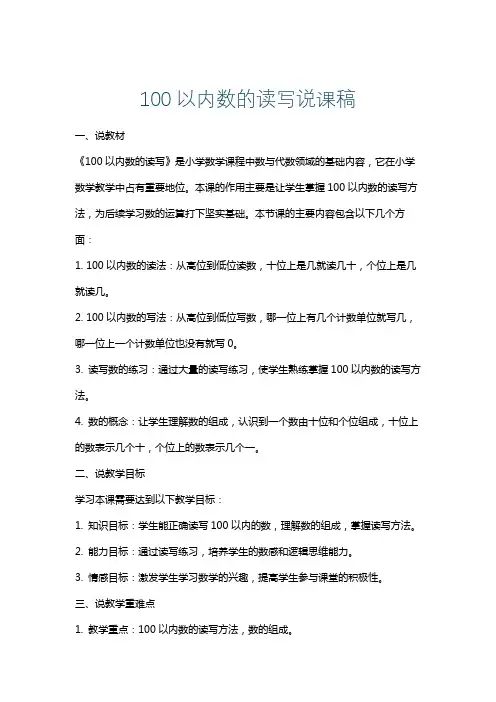 100 以内数的读写说课稿

一、说教材

《100 以内数的读写》是小学数学课程中数与代数领域的基础内容，它在小学数学教学中占有重要地位。本课的作用主要是让学生掌握 100 以内数的读写方法，为后续学习数的运算打下坚实基础。本节课的主要内容包含以下几个方面：

1. 100 以内数的读法：从高位到低位读数，十位上是几就读几十，个位上是几就读几。

2. 100 以内数的写法：从高位到低位写数，哪一位上有几个计数单位就写几，哪一位上一个计数单位也没有就写 0。

3. 读写数的练习：通过大量的读写练习，使学生熟练掌握 100 以内数的读写方法。

4. 数的概念：让学生理解数的组成，认识到一个数由十位和个位组成，十位上的数表示几个十，个位上的数表示几个一。

二、说教学目标

学习本课需要达到以下教学目标：

1. 知识目标：学生能正确读写 100 以内的数，理解数的组成，掌握读写方法。

2. 能力目标：通过读写练习，培养学生的数感和逻辑思维能力。

3. 情感目标：激发学生学习数学的兴趣，提高学生参与课堂的积极性。

三、说教学重难点

1. 教学重点：100 以内数的读写方法，数的组成。